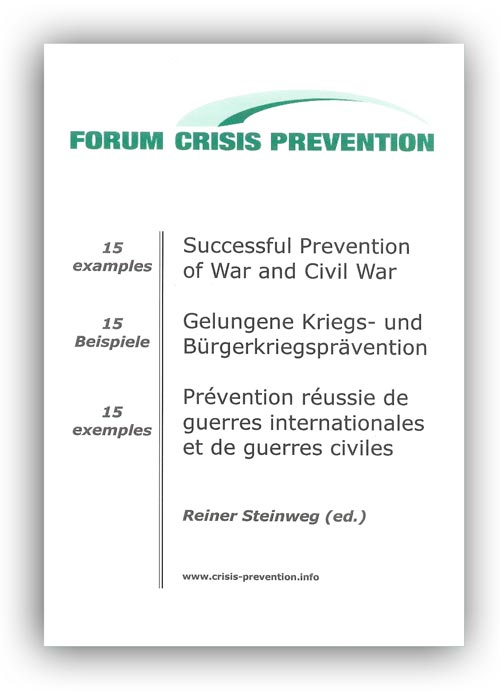 FORUM CRISIS PREVENTION

15 examples

Successful Prevention of War and Civil War

15 Beispiele

Gelungene Kriegs- und Bürgerkriegsprävention

15 exemples

Prévention réussie de guerres internationales et de guerres civiles

Reiner Steinweg (ed.)

www.crisis-prevention.info